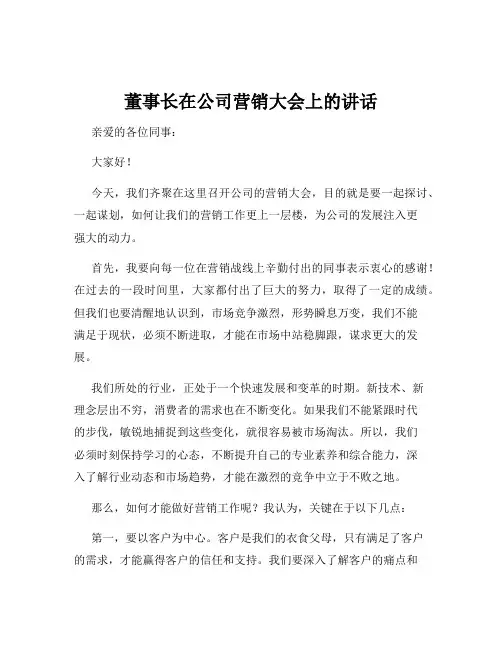 董事长在公司营销大会上的讲话

亲爱的各位同事：

大家好！

今天，我们齐聚在这里召开公司的营销大会，目的就是要一起探讨、一起谋划，如何让我们的营销工作更上一层楼，为公司的发展注入更强大的动力。

首先，我要向每一位在营销战线上辛勤付出的同事表示衷心的感谢！在过去的一段时间里，大家都付出了巨大的努力，取得了一定的成绩。但我们也要清醒地认识到，市场竞争激烈，形势瞬息万变，我们不能满足于现状，必须不断进取，才能在市场中站稳脚跟，谋求更大的发展。

我们所处的行业，正处于一个快速发展和变革的时期。新技术、新理念层出不穷，消费者的需求也在不断变化。如果我们不能紧跟时代的步伐，敏锐地捕捉到这些变化，就很容易被市场淘汰。所以，我们必须时刻保持学习的心态，不断提升自己的专业素养和综合能力，深入了解行业动态和市场趋势，才能在激烈的竞争中立于不败之地。

那么，如何才能做好营销工作呢？我认为，关键在于以下几点：

第一，要以客户为中心。客户是我们的衣食父母，只有满足了客户的需求，才能赢得客户的信任和支持。我们要深入了解客户的痛点和